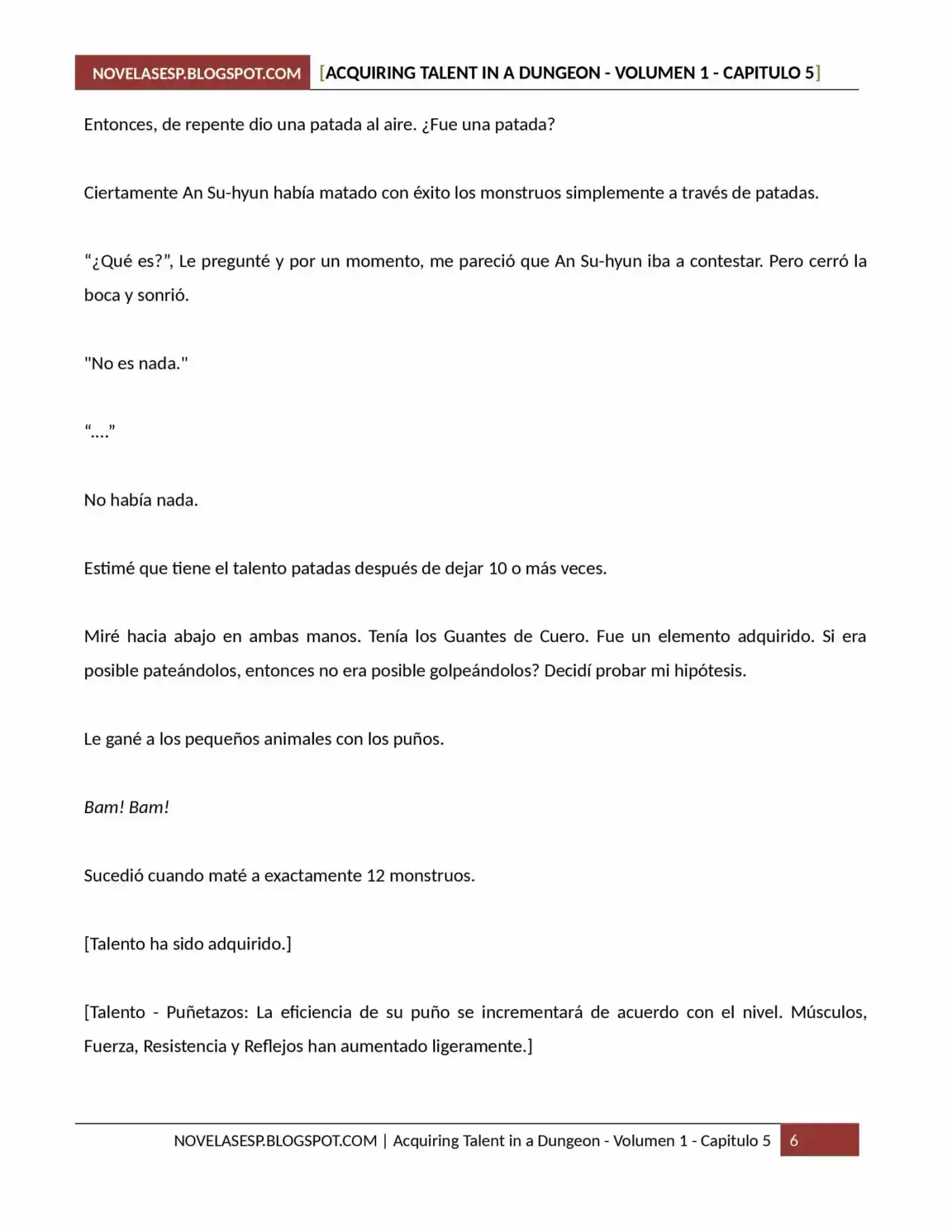 NOVELASESP.BLOGSPOT.COM [ACQUIRING TALENT IN A DUNGEON - VOLUMEN 1 - CAPITULO 5]

Entonces, de repente dio una patada al aire. ¿Fue una patada?

Ciertamente An Su-hyun había matado con éxito los monstruos simplemente a través de patadas.

“¿Qué es?”, Le pregunté y por un momento, me pareció que An Su-hyun iba a contestar. Pero cerró la boca y sonrió.

"No es nada."

“....”

No había nada.

Estimé que tiene el talento patadas después de dejar 10 o más veces.

Miré hacia abajo en ambas manos. Tenía los Guantes de Cuero. Fue un elemento adquirido. Si era posible pateándolos, entonces no era posible golpeándolos? Decidí probar mi hipótesis.

Le gané a los pequeños animales con los puños.

Bam! Bam!

Sucedió cuando maté a exactamente 12 monstruos.

[Talento ha sido adquirido.]

[Talento - Puñetazos: La eficiencia de su puño se incrementará de acuerdo con el nivel. Músculos, Fuerza, Resistencia y Reflejos han aumentado ligeramente.]

NOVELASESP.BLOGSPOT.COM | Acquiring Talent in a Dungeon - Volumen 1 - Capitulo 5 6